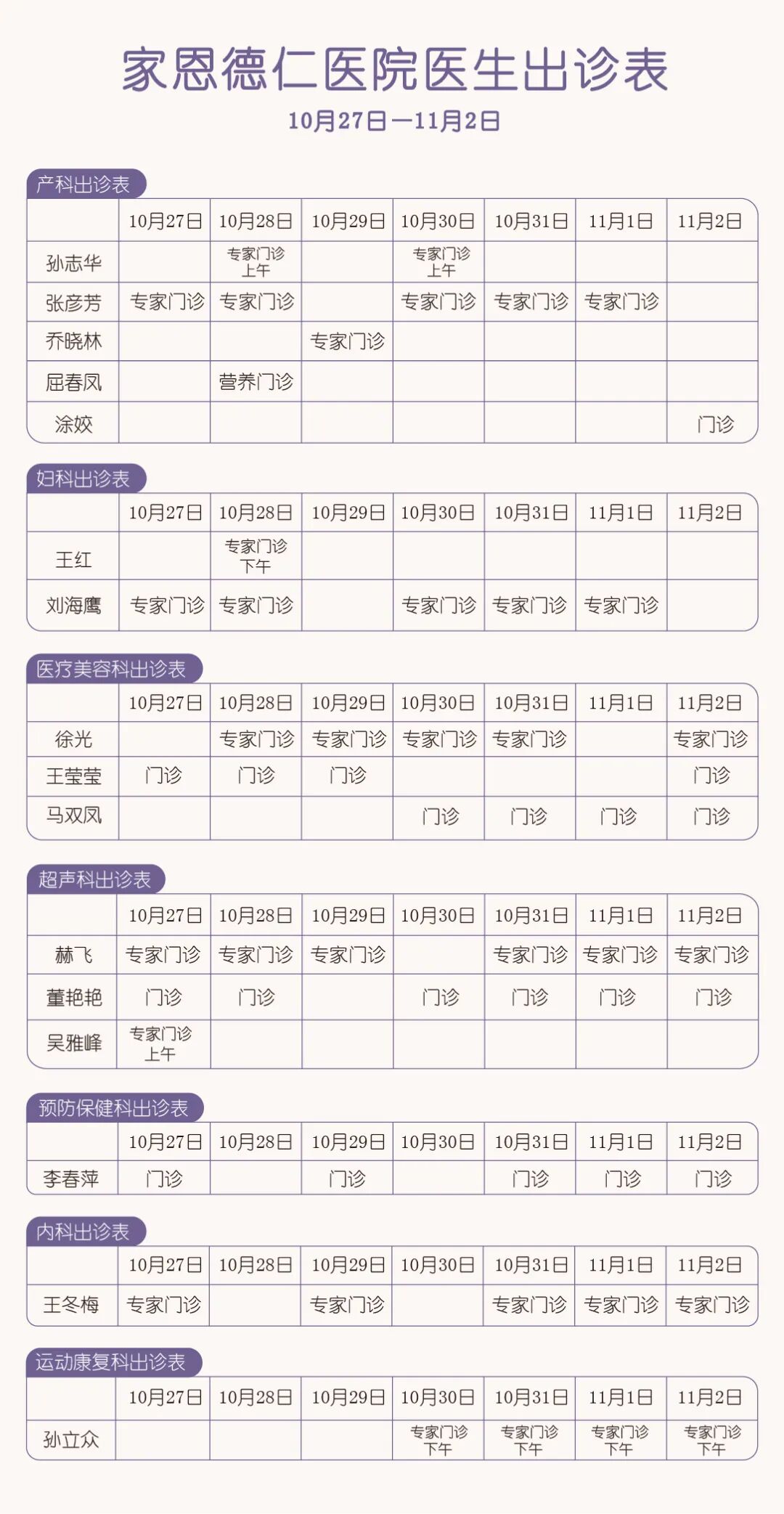 家恩德仁医院医生出诊表
10月27日—11月2日

产科出诊表

| | 10月27日 | 10月28日 | 10月29日 | 10月30日 | 10月31日 | 11月1日 | 11月2日 |
|---|---|---|---|---|---|---|---|
| 孙志华 | | 专家门诊 上午 | | 专家门诊 上午 | | | |
| 张彦芳 | 专家门诊 | 专家门诊 | | 专家门诊 | 专家门诊 | 专家门诊 | |
| 乔晓林 | | | 专家门诊 | | | | |
| 屈春凤 | | 营养门诊 | | | | | |
| 涂姣 | | | | | | | 门诊 |

妇科出诊表

| | 10月27日 | 10月28日 | 10月29日 | 10月30日 | 10月31日 | 11月1日 | 11月2日 |
|---|---|---|---|---|---|---|---|
| 王红 | | 专家门诊 下午 | | | | | |
| 刘海鹰 | 专家门诊 | 专家门诊 | | 专家门诊 | 专家门诊 | 专家门诊 | |

医疗美容科出诊表

| | 10月27日 | 10月28日 | 10月29日 | 10月30日 | 10月31日 | 11月1日 | 11月2日 |
|---|---|---|---|---|---|---|---|
| 徐光 | | 专家门诊 | 专家门诊 | 专家门诊 | 专家门诊 | | 专家门诊 |
| 王莹莹 | 门诊 | 门诊 | 门诊 | | | | 门诊 |
| 马双凤 | | | | 门诊 | 门诊 | 门诊 | 门诊 |

超声科出诊表

| | 10月27日 | 10月28日 | 10月29日 | 10月30日 | 10月31日 | 11月1日 | 11月2日 |
|---|---|---|---|---|---|---|---|
| 赫飞 | 专家门诊 | 专家门诊 | 专家门诊 | | 专家门诊 | 专家门诊 | 专家门诊 |
| 董艳艳 | 门诊 | 门诊 | | 门诊 | 门诊 | 门诊 | 门诊 |
| 吴雅峰 | 专家门诊 上午 | | | | | | |

预防保健科出诊表

| | 10月27日 | 10月28日 | 10月29日 | 10月30日 | 10月31日 | 11月1日 | 11月2日 |
|---|---|---|---|---|---|---|---|
| 李春萍 | 门诊 | | 门诊 | | 门诊 | 门诊 | 门诊 |

内科出诊表

| | 10月27日 | 10月28日 | 10月29日 | 10月30日 | 10月31日 | 11月1日 | 11月2日 |
|---|---|---|---|---|---|---|---|
| 王冬梅 | 专家门诊 | | 专家门诊 | | 专家门诊 | 专家门诊 | 专家门诊 |

运动康复科出诊表

| | 10月27日 | 10月28日 | 10月29日 | 10月30日 | 10月31日 | 11月1日 | 11月2日 |
|---|---|---|---|---|---|---|---|
| 孙立众 | | | | 专家门诊 下午 | 专家门诊 下午 | 专家门诊 下午 | 专家门诊 下午 |